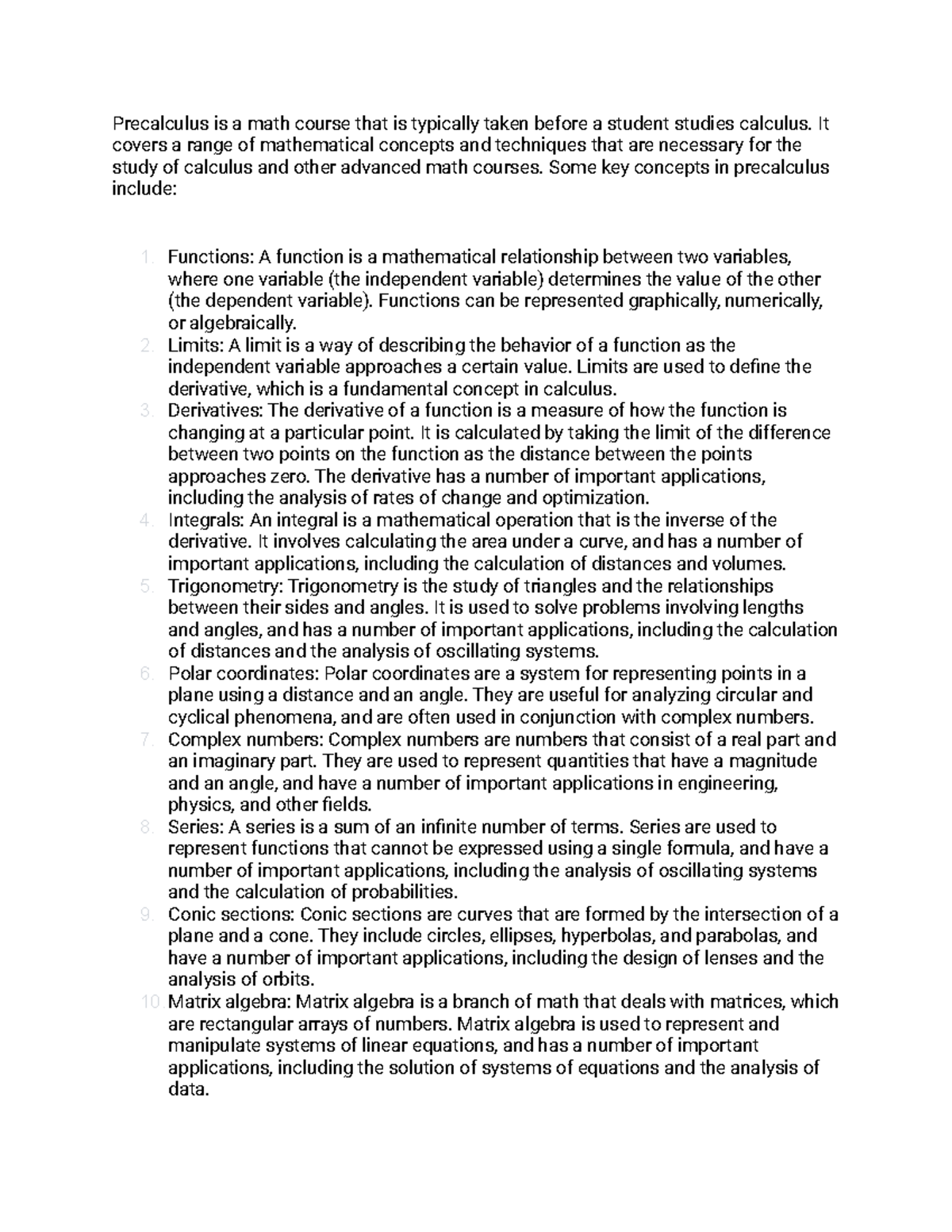 Precalculus is a math course that is typically taken before a student studies calculus. It covers a range of mathematical concepts and techniques that are necessary for the study of calculus and other advanced math courses. Some key concepts in precalculus include:

1. Functions: A function is a mathematical relationship between two variables, where one variable (the independent variable) determines the value of the other (the dependent variable). Functions can be represented graphically, numerically, or algebraically.
2. Limits: A limit is a way of describing the behavior of a function as the independent variable approaches a certain value. Limits are used to define the derivative, which is a fundamental concept in calculus.
3. Derivatives: The derivative of a function is a measure of how the function is changing at a particular point. It is calculated by taking the limit of the difference between two points on the function as the distance between the points approaches zero. The derivative has a number of important applications, including the analysis of rates of change and optimization.
4. Integrals: An integral is a mathematical operation that is the inverse of the derivative. It involves calculating the area under a curve, and has a number of important applications, including the calculation of distances and volumes.
5. Trigonometry: Trigonometry is the study of triangles and the relationships between their sides and angles. It is used to solve problems involving lengths and angles, and has a number of important applications, including the calculation of distances and the analysis of oscillating systems.
6. Polar coordinates: Polar coordinates are a system for representing points in a plane using a distance and an angle. They are useful for analyzing circular and cyclical phenomena, and are often used in conjunction with complex numbers.
7. Complex numbers: Complex numbers are numbers that consist of a real part and an imaginary part. They are used to represent quantities that have a magnitude and an angle, and have a number of important applications in engineering, physics, and other fields.
8. Series: A series is a sum of an infinite number of terms. Series are used to represent functions that cannot be expressed using a single formula, and have a number of important applications, including the analysis of oscillating systems and the calculation of probabilities.
9. Conic sections: Conic sections are curves that are formed by the intersection of a plane and a cone. They include circles, ellipses, hyperbolas, and parabolas, and have a number of important applications, including the design of lenses and the analysis of orbits.
10. Matrix algebra: Matrix algebra is a branch of math that deals with matrices, which are rectangular arrays of numbers. Matrix algebra is used to represent and manipulate systems of linear equations, and has a number of important applications, including the solution of systems of equations and the analysis of data.